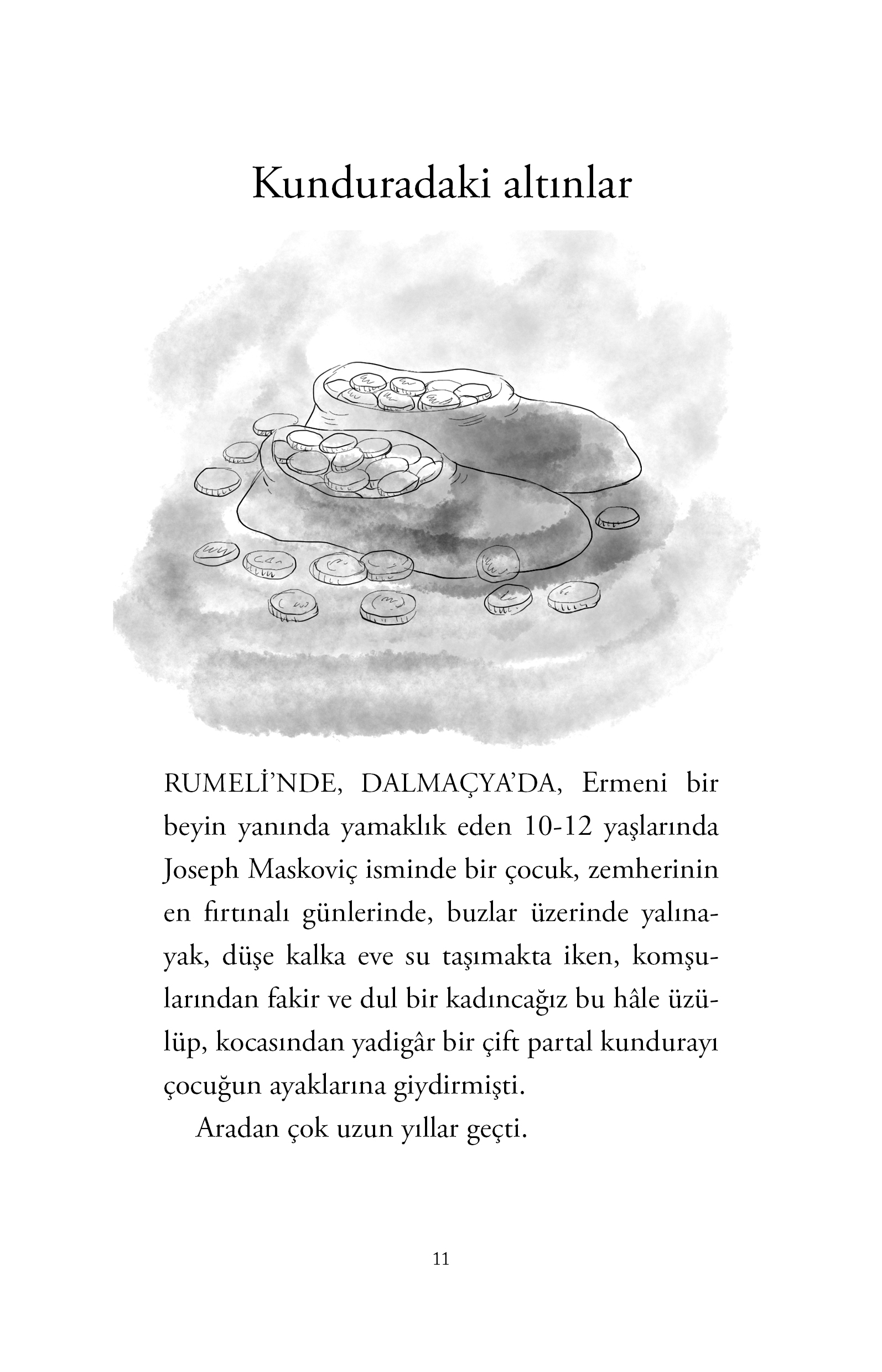 Kunduradaki altınlar

RUMELİ'NDE, DALMAÇYA'DA, Ermeni bir beyin yanında yamaklık eden 10-12 yaşlarında Joseph Maskoviç isminde bir çocuk, zemherinin en fırtınalı günlerinde, buzlar üzerinde yalınayak, düşe kalka eve su taşımakta iken, komşularından fakir ve dul bir kadıncağız bu hâle üzülüp, kocasından yadigâr bir çift partal kundurayı çocuğun ayaklarına giydirmişti.

Aradan çok uzun yıllar geçti.

11